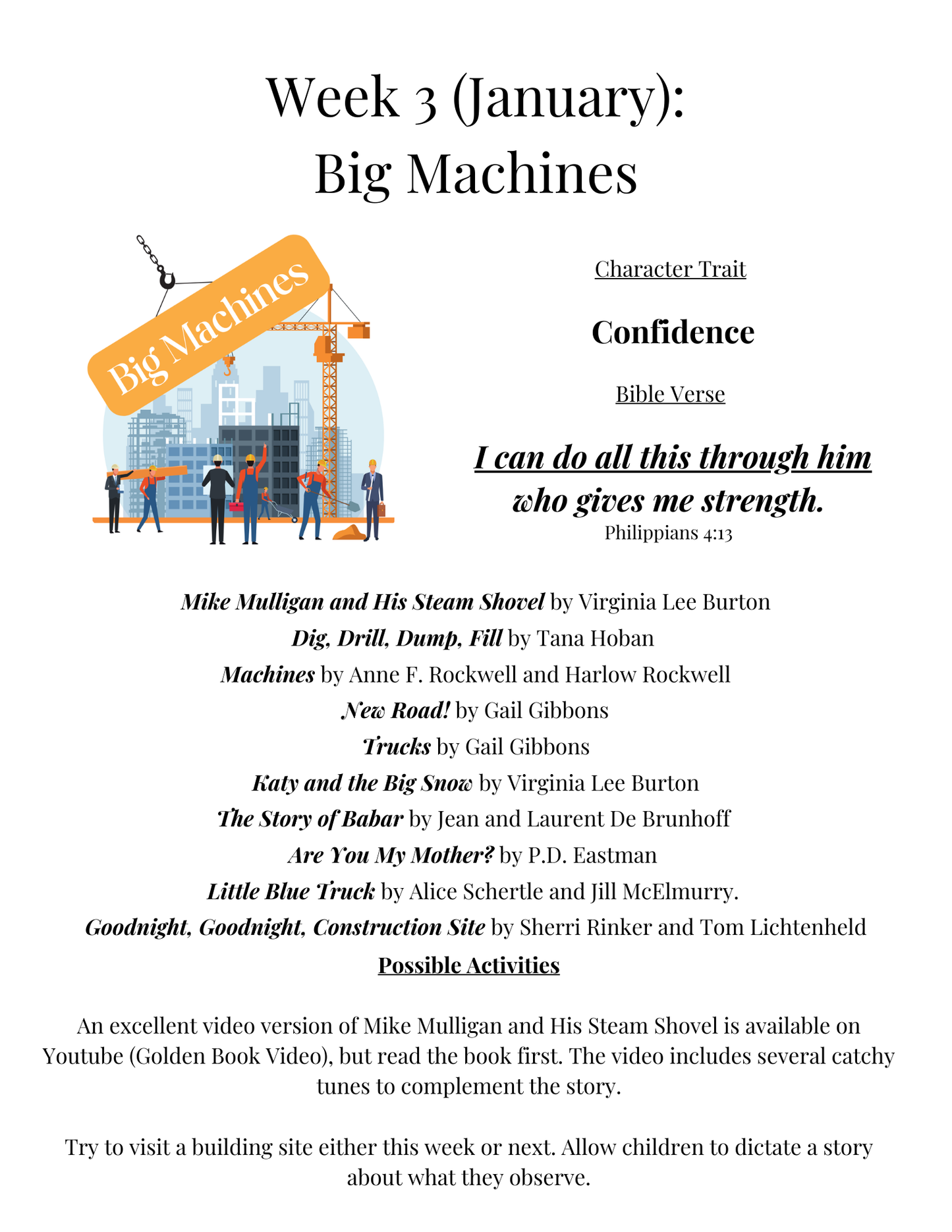 Week 3 (January):
Big Machines

Big Machines

Character Trait

Confidence

Bible Verse

I can do all this through him who gives me strength.
Philippians 4:13

Mike Mulligan and His Steam Shovel by Virginia Lee Burton
Dig, Drill, Dump, Fill by Tana Hoban
Machines by Anne F. Rockwell and Harlow Rockwell
New Road! by Gail Gibbons
Trucks by Gail Gibbons
Katy and the Big Snow by Virginia Lee Burton
The Story of Babar by Jean and Laurent De Brunhoff
Are You My Mother? by P.D. Eastman
Little Blue Truck by Alice Schertle and Jill McElmurry.
Goodnight, Goodnight, Construction Site by Sherri Rinker and Tom Lichtenheld

Possible Activities

An excellent video version of Mike Mulligan and His Steam Shovel is available on Youtube (Golden Book Video), but read the book first. The video includes several catchy tunes to complement the story.

Try to visit a building site either this week or next. Allow children to dictate a story about what they observe.